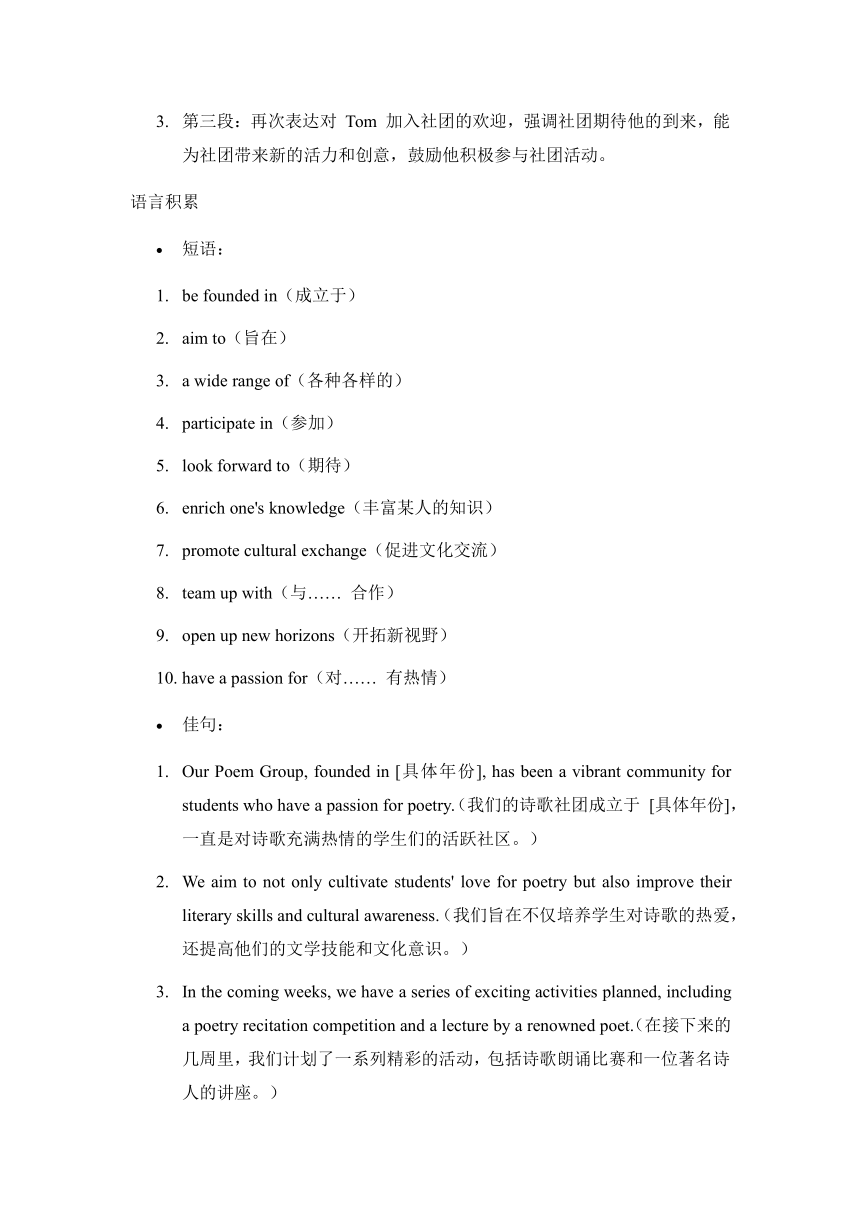 3. 第三段：再次表达对 Tom 加入社团的欢迎，强调社团期待他的到来，能为社团带来新的活力和创意，鼓励他积极参与社团活动。

语言积累

• 短语：

1. be founded in（成立于）
2. aim to（旨在）
3. a wide range of（各种各样的）
4. participate in（参加）
5. look forward to（期待）
6. enrich one's knowledge（丰富某人的知识）
7. promote cultural exchange（促进文化交流）
8. team up with（与…… 合作）
9. open up new horizons（开拓新视野）
10. have a passion for（对…… 有热情）

• 佳句：

1. Our Poem Group, founded in [具体年份], has been a vibrant community for students who have a passion for poetry.（我们的诗歌社团成立于 [具体年份]，一直是对诗歌充满热情的学生们的活跃社区。）
2. We aim to not only cultivate students' love for poetry but also improve their literary skills and cultural awareness.（我们旨在不仅培养学生对诗歌的热爱，还提高他们的文学技能和文化意识。）
3. In the coming weeks, we have a series of exciting activities planned, including a poetry recitation competition and a lecture by a renowned poet.（在接下来的几周里，我们计划了一系列精彩的活动，包括诗歌朗诵比赛和一位著名诗人的讲座。）